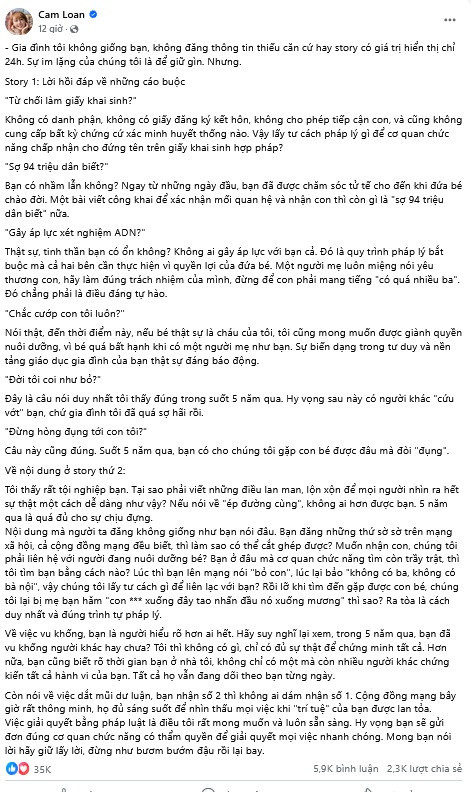 Cam Loan
12 giờ ·

- Gia đình tôi không giống bạn, không đăng thông tin thiếu căn cứ hay story có giá trị hiển thị chỉ 24h. Sự im lặng của chúng tôi là để giữ gìn. Nhưng.

Story 1: Lời hồi đáp về những cáo buộc

"Từ chối làm giấy khai sinh?"

Không có danh phận, không có giấy đăng ký kết hôn, không cho phép tiếp cận con, và cũng không cung cấp bất kỳ chứng cứ xác minh huyết thống nào. Vậy lấy tư cách pháp lý gì để cơ quan chức năng chấp nhận cho đứng tên trên giấy khai sinh hợp pháp?

"Sợ 94 triệu dân biết?"

Bạn có nhầm lẫn không? Ngay từ những ngày đầu, bạn đã được chăm sóc tử tế cho đến khi đứa bé chào đời. Một bài viết công khai để xác nhận mối quan hệ và nhận con thì còn gì là "sợ 94 triệu dân biết" nữa.

"Gây áp lực xét nghiệm ADN?"

Thật sự, tinh thần bạn có ổn không? Không ai gây áp lực với bạn cả. Đó là quy trình pháp lý bắt buộc mà cả hai bên cần thực hiện vì quyền lợi của đứa bé. Một người mẹ luôn miệng nói yêu thương con, hãy làm đúng trách nhiệm của mình, đừng để con phải mang tiếng "có quá nhiều ba". Đó chẳng phải là điều đáng tự hào.

"Chắc cướp con tôi luôn?"

Nói thật, đến thời điểm này, nếu bé thật sự là cháu của tôi, tôi cũng mong muốn được giành quyền nuôi dưỡng, vì bé quá bất hạnh khi có một người mẹ như bạn. Sự biến dạng trong tư duy và nền tảng giáo dục gia đình của bạn thật sự đáng báo động.

"Đời tôi coi như bỏ?"

Đây là câu nói duy nhất tôi thấy đúng trong suốt 5 năm qua. Hy vọng sau này có người khác "cứu vớt" bạn, chứ gia đình tôi đã quá sợ hãi rồi.

"Đừng hòng đụng tới con tôi?"

Câu này cũng đúng. Suốt 5 năm qua, bạn có cho chúng tôi gặp con bé được đâu mà đòi "đụng".

Về nội dung ở story thứ 2:

Tôi thấy rất tội nghiệp bạn. Tại sao phải viết những điều lan man, lộn xộn để mọi người nhìn ra hết sự thật một cách dễ dàng như vậy? Nếu nói về "ép đường cùng", không ai hơn được bạn. 5 năm qua là quá đủ cho sự chịu đựng.

Nội dung mà người ta đăng không giống như bạn nói đâu. Bạn đăng những thứ sờ sờ trên mạng xã hội, cả cộng đồng mạng đều biết, thì làm sao có thể cắt ghép được? Muốn nhận con, chúng tôi phải liên hệ với người đang nuôi dưỡng bé? Bạn ở đâu mà cơ quan chức năng tìm còn trầy trật, thì tôi tìm bạn bằng cách nào? Lúc thì bạn lên mạng nói "bỏ con", lúc lại bảo "không có ba, không có bà nội", vậy chúng tôi lấy tư cách gì để liên lạc với bạn? Rồi lỡ khi tìm đến gặp được con bé, chúng tôi lại bị mẹ bạn hăm "con *** xuống đây tao nhấn đầu nó xuống mương" thì sao? Ra tòa là cách duy nhất và đúng trình tự pháp lý.

Về việc vu khống, bạn là người hiểu rõ hơn ai hết. Hãy suy nghĩ lại xem, trong 5 năm qua, bạn đã vu khống người khác hay chưa? Tôi thì không có gì, chỉ có đủ sự thật để chứng minh tất cả. Hơn nữa, bạn cũng biết rõ thời gian bạn ở nhà tôi, không chỉ có một mà còn nhiều người khác chứng kiến tất cả hành vi của bạn. Tất cả họ vẫn đang dõi theo bạn từng ngày.

Còn nói về việc dắt mũi dư luận, bạn nhận số 2 thì không ai dám nhận số 1. Cộng đồng mạng bây giờ rất thông minh, họ đủ sáng suốt để nhìn thấu mọi việc khi "trí tuệ" của bạn được lan tỏa. Việc giải quyết bằng pháp luật là điều tôi rất mong muốn và luôn sẵn sàng. Hy vọng bạn sẽ gửi đơn đúng cơ quan chức năng có thẩm quyền để giải quyết mọi việc nhanh chóng. Mong bạn nói lời hãy giữ lấy lời, đừng như bươm bướm đậu rồi lại bay.

35K
5,9K bình luận
2,3K lượt chia sẻ